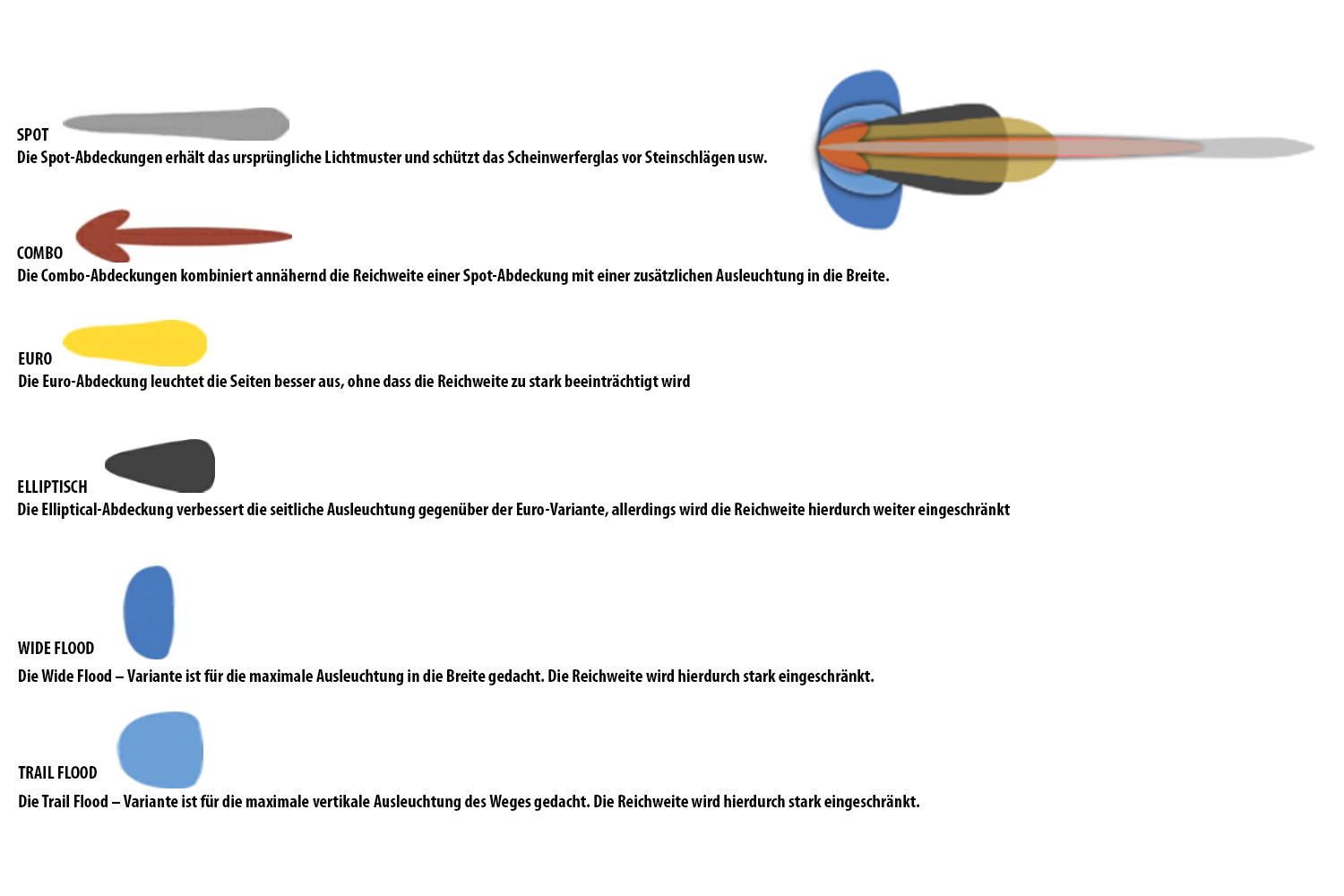 SPOT
Die Spot-Abdeckungen erhält das ursprüngliche Lichtmuster und schützt das Scheinwerferglas vor Steinschlägen usw.

COMBO
Die Combo-Abdeckungen kombiniert annähernd die Reichweite einer Spot-Abdeckung mit einer zusätzlichen Ausleuchtung in die Breite.

EURO
Die Euro-Abdeckung leuchtet die Seiten besser aus, ohne dass die Reichweite zu stark beeinträchtigt wird

ELLIPTISCH
Die Elliptical-Abdeckung verbessert die seitliche Ausleuchtung gegenüber der Euro-Variante, allerdings wird die Reichweite hierdurch weiter eingeschränkt

WIDE FLOOD
Die Wide Flood – Variante ist für die maximale Ausleuchtung in die Breite gedacht. Die Reichweite wird hierdurch stark eingeschränkt.

TRAIL FLOOD
Die Trail Flood – Variante ist für die maximale vertikale Ausleuchtung des Weges gedacht. Die Reichweite wird hierdurch stark eingeschränkt.